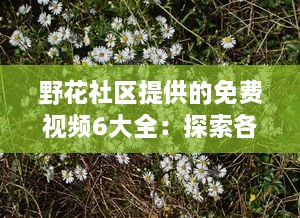 野花社区提供的免费视频6大全：探索各